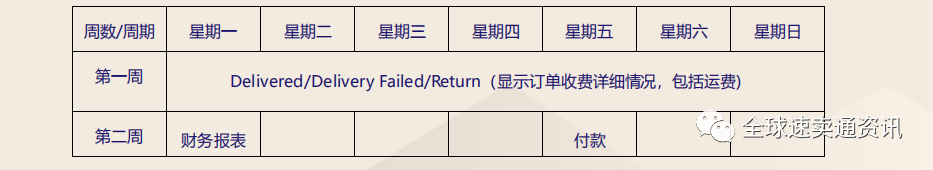 | 周数/周期 | 星期一 | 星期二 | 星期三 | 星期四 | 星期五 | 星期六 | 星期日 |
|---|---|---|---|---|---|---|---|
| 第一周 | Delivered/Delivery Failed/Return（显示订单收费详细情况，包括运费） | | | | | | |
| 第二周 | 财务报表 | | | | 付款 | | |

全球速卖通资讯